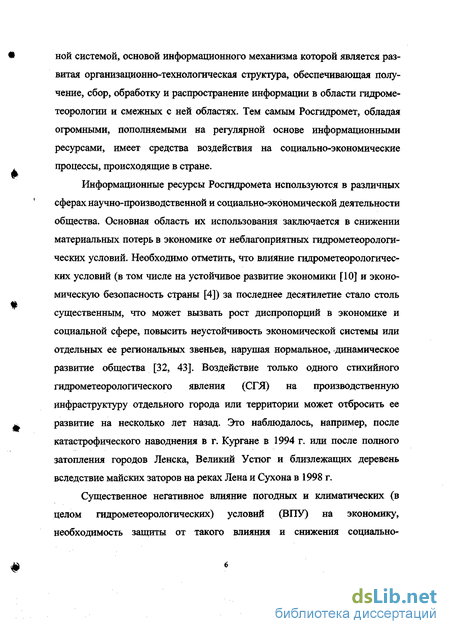 ной системой, основой информационного механизма которой является развитая организационно-технологическая структура, обеспечивающая получение, сбор, обработку и распространение информации в области гидрометеорологии и смежных с ней областях. Тем самым Росгидромет, обладая огромными, пополняемыми на регулярной основе информационными ресурсами, имеет средства воздействия на социально-экономические процессы, происходящие в стране.

Информационные ресурсы Росгидромета используются в различных сферах научно-производственной и социально-экономической деятельности общества. Основная область их использования заключается в снижении материальных потерь в экономике от неблагоприятных гидрометеорологических условий. Необходимо отметить, что влияние гидрометеорологических условий (в том числе на устойчивое развитие экономики [10] и экономическую безопасность страны [4]) за последнее десятилетие стало столь существенным, что может вызвать рост диспропорций в экономике и социальной сфере, повысить неустойчивость экономической системы или отдельных ее региональных звеньев, нарушая нормальное, динамическое развитие общества [32, 43]. Воздействие только одного стихийного гидрометеорологического явления (СГЯ) на производственную инфраструктуру отдельного города или территории может отбросить ее развитие на несколько лет назад. Это наблюдалось, например, после катастрофического наводнения в г. Кургане в 1994 г. или после полного затопления городов Ленска, Великий Устюг и близлежащих деревень вследствие майских заторов на реках Лена и Сухона в 1998 г.

Существенное негативное влияние погодных и климатических (в целом гидрометеорологических) условий (ВПУ) на экономику, необходимость защиты от такого влияния и снижения социально-

6

dsLib.net
библиотека диссертаций